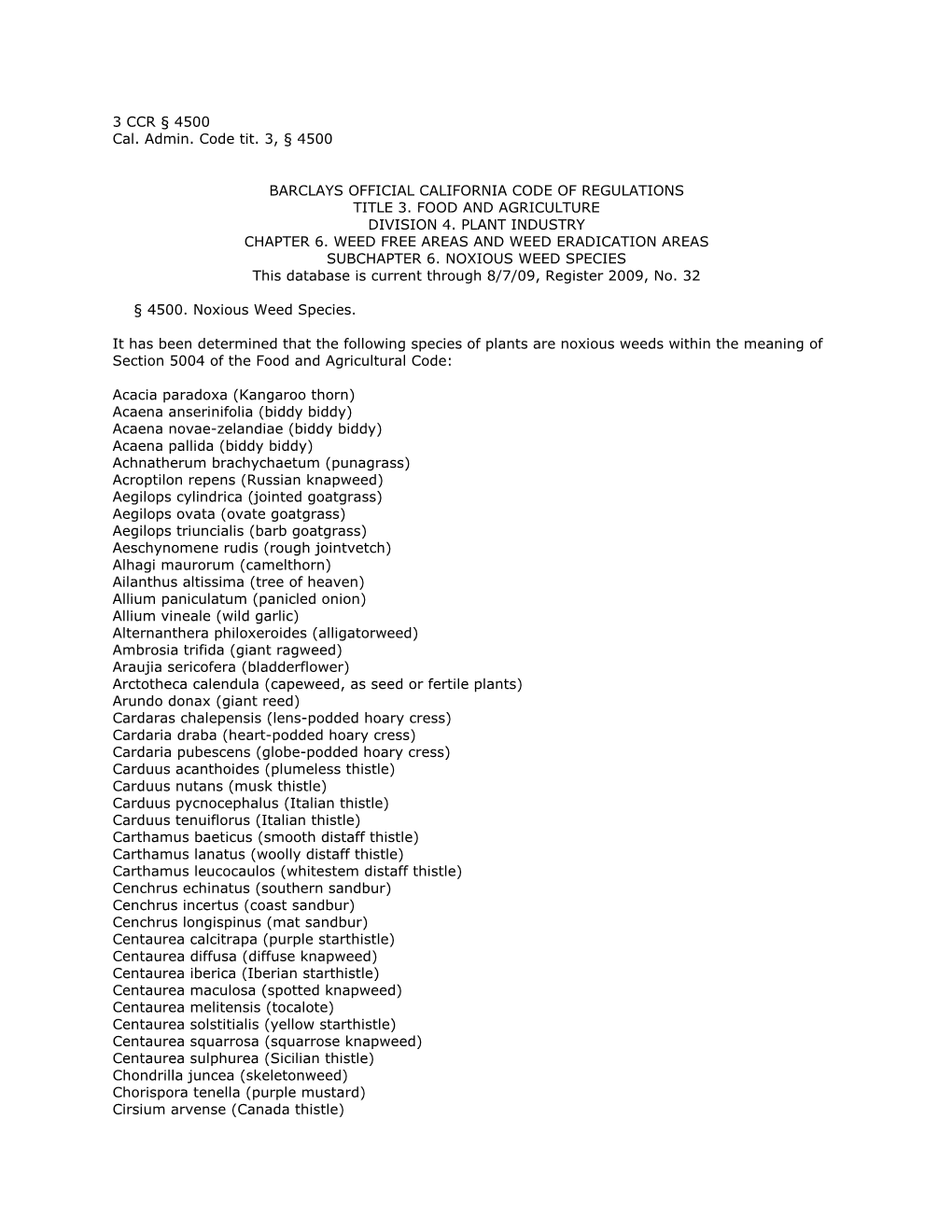 3 CCR § 4500
Cal. Admin. Code tit. 3, § 4500

BARCLAYS OFFICIAL CALIFORNIA CODE OF REGULATIONS
TITLE 3. FOOD AND AGRICULTURE
DIVISION 4. PLANT INDUSTRY
CHAPTER 6. WEED FREE AREAS AND WEED ERADICATION AREAS
SUBCHAPTER 6. NOXIOUS WEED SPECIES
This database is current through 8/7/09, Register 2009, No. 32

§ 4500. Noxious Weed Species.

It has been determined that the following species of plants are noxious weeds within the meaning of Section 5004 of the Food and Agricultural Code:

Acacia paradoxa (Kangaroo thorn)
Acaena anserinifolia (biddy biddy)
Acaena novae-zelandiae (biddy biddy)
Acaena pallida (biddy biddy)
Achnatherum brachychaetum (punagrass)
Acroptilon repens (Russian knapweed)
Aegilops cylindrica (jointed goatgrass)
Aegilops ovata (ovate goatgrass)
Aegilops triuncialis (barb goatgrass)
Aeschynomene rudis (rough jointvetch)
Alhagi maurorum (camelthorn)
Ailanthus altissima (tree of heaven)
Allium paniculatum (panicled onion)
Allium vineale (wild garlic)
Alternanthera philoxeroides (alligatorweed)
Ambrosia trifida (giant ragweed)
Araujia sericofera (bladderflower)
Arctotheca calendula (capeweed, as seed or fertile plants)
Arundo donax (giant reed)
Cardaras chalepensis (lens-podded hoary cress)
Cardaria draba (heart-podded hoary cress)
Cardaria pubescens (globe-podded hoary cress)
Carduus acanthoides (plumeless thistle)
Carduus nutans (musk thistle)
Carduus pycnocephalus (Italian thistle)
Carduus tenuiflorus (Italian thistle)
Carthamus baeticus (smooth distaff thistle)
Carthamus lanatus (woolly distaff thistle)
Carthamus leucocaulos (whitestem distaff thistle)
Cenchrus echinatus (southern sandbur)
Cenchrus incertus (coast sandbur)
Cenchrus longispinus (mat sandbur)
Centaurea calcitrapa (purple starthistle)
Centaurea diffusa (diffuse knapweed)
Centaurea iberica (Iberian starthistle)
Centaurea maculosa (spotted knapweed)
Centaurea melitensis (tocalote)
Centaurea solstitialis (yellow starthistle)
Centaurea squarrosa (squarrose knapweed)
Centaurea sulphurea (Sicilian thistle)
Chondrilla juncea (skeletonweed)
Chorispora tenella (purple mustard)
Cirsium arvense (Canada thistle)